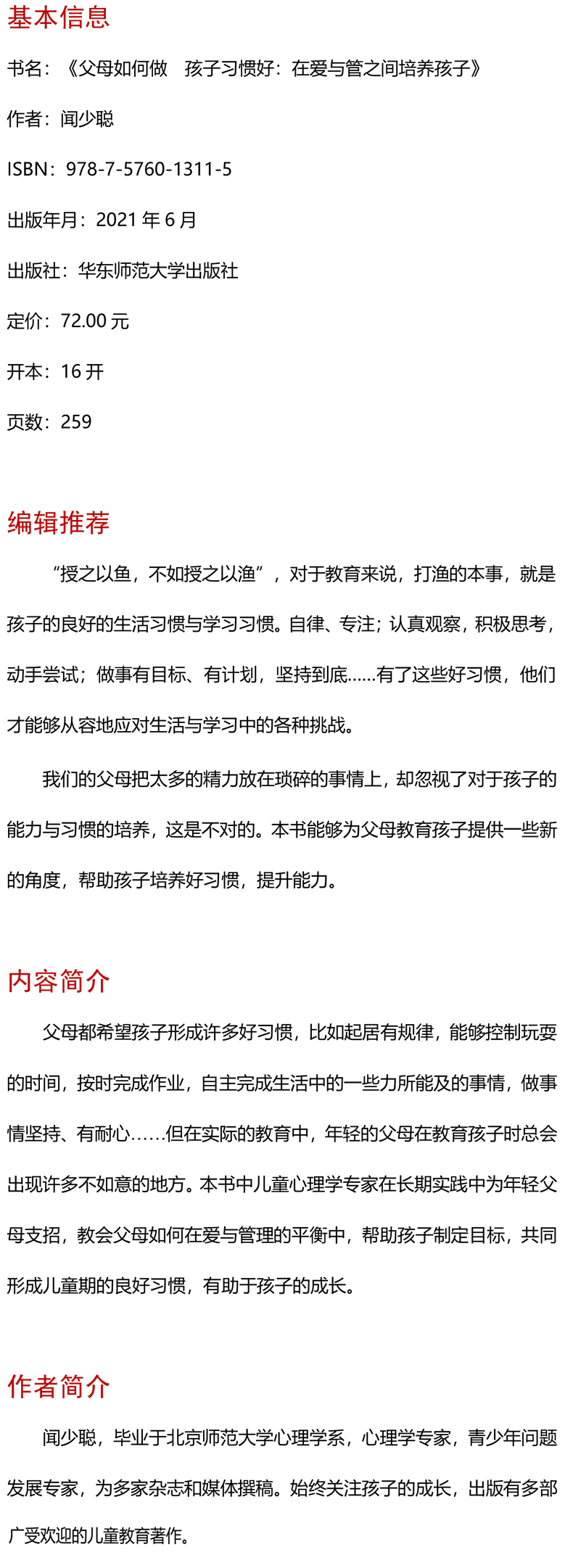 基本信息

书名：《父母如何做　孩子习惯好：在爱与管之间培养孩子》

作者：闻少聪

ISBN：978-7-5760-1311-5

出版年月：2021 年 6 月

出版社：华东师范大学出版社

定价：72.00 元

开本：16 开

页数：259

编辑推荐

“授之以鱼，不如授之以渔”，对于教育来说，打渔的本事，就是孩子的良好的生活习惯与学习习惯。自律、专注；认真观察，积极思考，动手尝试；做事有目标、有计划，坚持到底……有了这些好习惯，他们才能够从容地应对生活与学习中的各种挑战。

我们的父母把太多的精力放在琐碎的事情上，却忽视了对于孩子的能力与习惯的培养，这是不对的。本书能够为父母教育孩子提供一些新的角度，帮助孩子培养好习惯，提升能力。

内容简介

父母都希望孩子形成许多好习惯，比如起居有规律，能够控制玩耍的时间，按时完成作业，自主完成生活中的一些力所能及的事情，做事情坚持、有耐心……但在实际的教育中，年轻的父母在教育孩子时总会出现许多不如意的地方。本书中儿童心理学专家在长期实践中为年轻父母支招，教会父母如何在爱与管理的平衡中，帮助孩子制定目标，共同形成儿童期的良好习惯，有助于孩子的成长。

作者简介

闻少聪，毕业于北京师范大学心理学系，心理学专家，青少年问题发展专家，为多家杂志和媒体撰稿。始终关注孩子的成长，出版有多部广受欢迎的儿童教育著作。